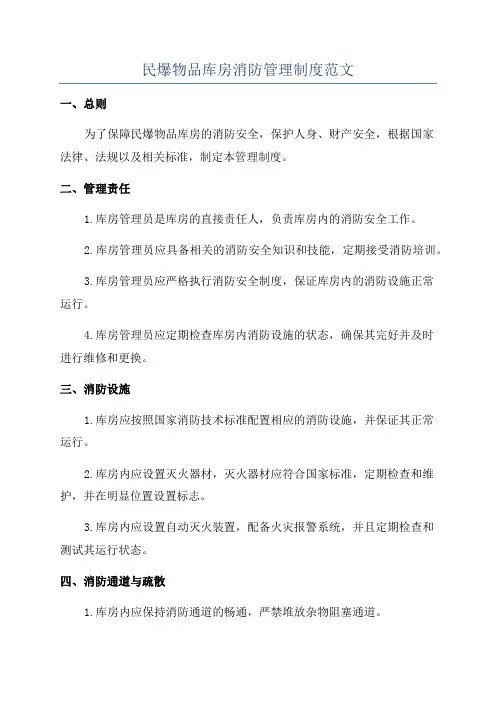 民爆物品库房消防管理制度范文

一、总则

为了保障民爆物品库房的消防安全，保护人身、财产安全，根据国家法律、法规以及相关标准，制定本管理制度。

二、管理责任

1.库房管理员是库房的直接责任人，负责库房内的消防安全工作。

2.库房管理员应具备相关的消防安全知识和技能，定期接受消防培训。

3.库房管理员应严格执行消防安全制度，保证库房内的消防设施正常运行。

4.库房管理员应定期检查库房内消防设施的状态，确保其完好并及时进行维修和更换。

三、消防设施

1.库房应按照国家消防技术标准配置相应的消防设施，并保证其正常运行。

2.库房内应设置灭火器材，灭火器材应符合国家标准，定期检查和维护，并在明显位置设置标志。

3.库房内应设置自动灭火装置，配备火灾报警系统，并且定期检查和测试其运行状态。

四、消防通道与疏散

1.库房内应保持消防通道的畅通，严禁堆放杂物阻塞通道。